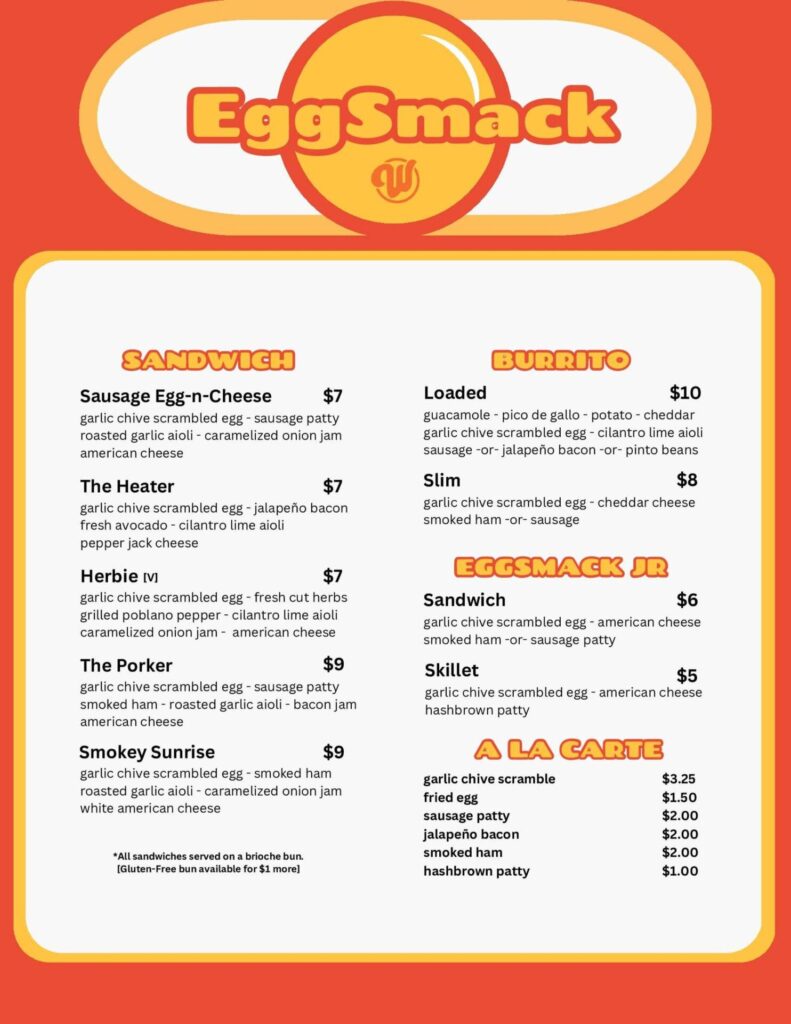 EggSmack

SANDWICH

Sausage Egg-n-Cheese $7
garlic chive scrambled egg - sausage patty roasted garlic aioli - caramelized onion jam american cheese

The Heater $7
garlic chive scrambled egg - jalapeño bacon fresh avocado - cilantro lime aioli pepper jack cheese

Herbie [V] $7
garlic chive scrambled egg - fresh cut herbs grilled poblano pepper - cilantro lime aioli caramelized onion jam - american cheese

The Porker $9
garlic chive scrambled egg - sausage patty smoked ham - roasted garlic aioli - bacon jam american cheese

Smokey Sunrise $9
garlic chive scrambled egg - smoked ham roasted garlic aioli - caramelized onion jam white american cheese

*All sandwiches served on a brioche bun.
[Gluten-Free bun available for $1 more]

BURRITO

Loaded $10
guacamole - pico de gallo - potato - cheddar garlic chive scrambled egg - cilantro lime aioli sausage -or- jalapeño bacon -or- pinto beans

Slim $8
garlic chive scrambled egg - cheddar cheese smoked ham -or- sausage

EGGSMACK JR

Sandwich $6
garlic chive scrambled egg - american cheese smoked ham -or- sausage patty

Skillet $5
garlic chive scrambled egg - american cheese hashbrown patty

A LA CARTE

garlic chive scramble $3.25
fried egg $1.50
sausage patty $2.00
jalapeño bacon $2.00
smoked ham $2.00
hashbrown patty $1.00